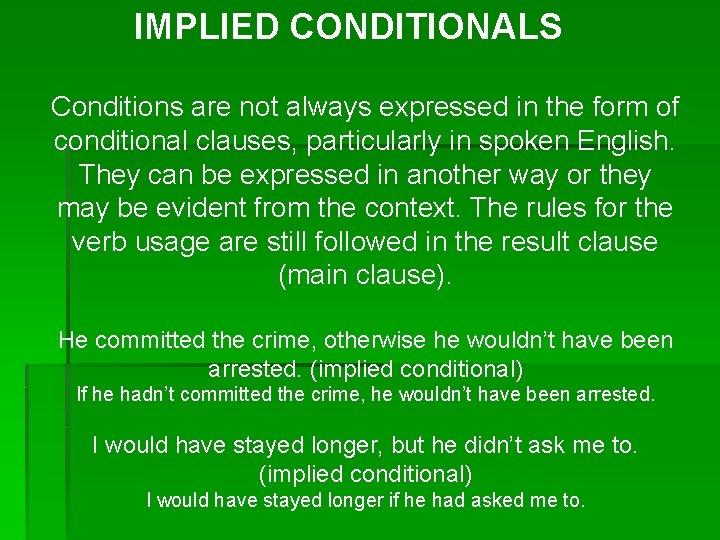 IMPLIED CONDITIONALS

Conditions are not always expressed in the form of conditional clauses, particularly in spoken English. They can be expressed in another way or they may be evident from the context. The rules for the verb usage are still followed in the result clause (main clause).

He committed the crime, otherwise he wouldn’t have been arrested. (implied conditional)
If he hadn’t committed the crime, he wouldn’t have been arrested.

I would have stayed longer, but he didn’t ask me to. (implied conditional)
I would have stayed longer if he had asked me to.